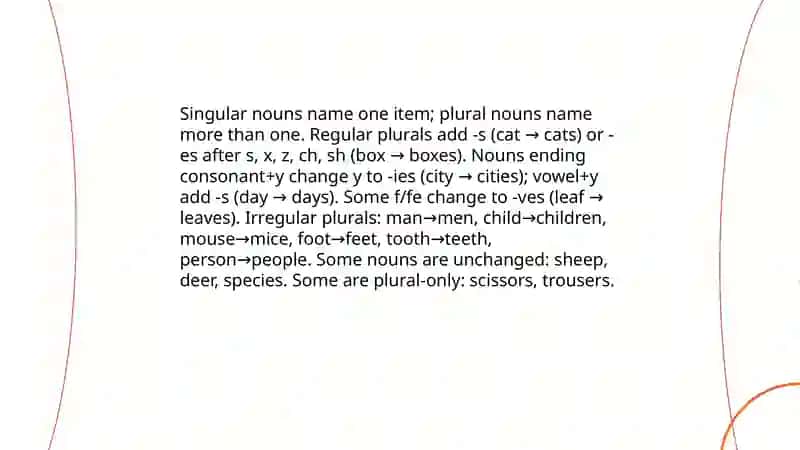 Singular nouns name one item; plural nouns name more than one. Regular plurals add -s (cat → cats) or -es after s, x, z, ch, sh (box → boxes). Nouns ending consonant+y change y to -ies (city → cities); vowel+y add -s (day → days). Some f/fe change to -ves (leaf → leaves). Irregular plurals: man→men, child→children, mouse→mice, foot→feet, tooth→teeth, person→people. Some nouns are unchanged: sheep, deer, species. Some are plural-only: scissors, trousers.